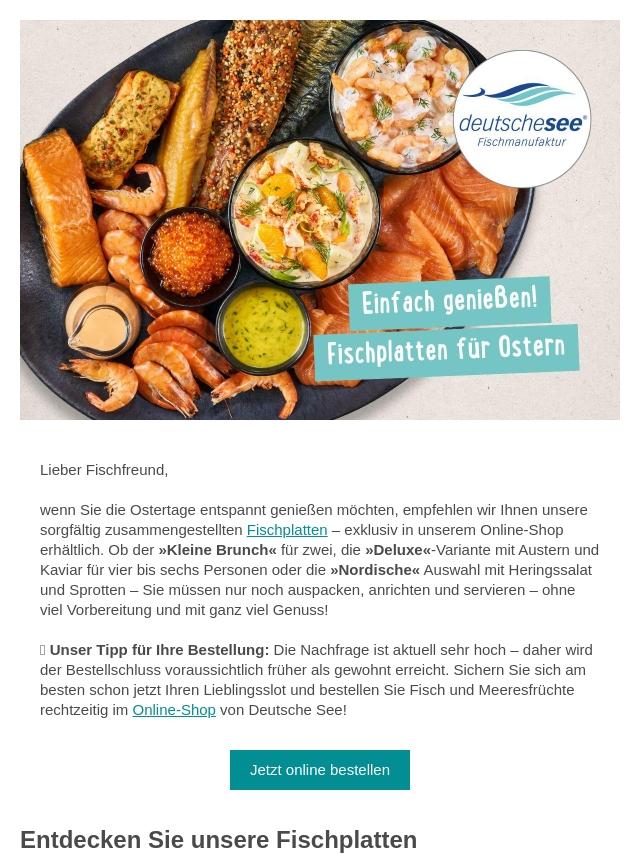 deutschesee®
Fischmanufaktur

Einfach genießen!
Fischplatten für Ostern

Lieber Fischfreund,

wenn Sie die Ostertage entspannt genießen möchten, empfehlen wir Ihnen unsere sorgfältig zusammengestellten Fischplatten – exklusiv in unserem Online-Shop erhältlich. Ob der »Kleine Brunch« für zwei, die »Deluxe«-Variante mit Austern und Kaviar für vier bis sechs Personen oder die »Nordische« Auswahl mit Heringssalat und Sprotten – Sie müssen nur noch auspacken, anrichten und servieren – ohne viel Vorbereitung und mit ganz viel Genuss!

Unser Tipp für Ihre Bestellung: Die Nachfrage ist aktuell sehr hoch – daher wird der Bestellschluss voraussichtlich früher als gewohnt erreicht. Sichern Sie sich am besten schon jetzt Ihren Lieblingsslot und bestellen Sie Fisch und Meeresfrüchte rechtzeitig im Online-Shop von Deutsche See!

Jetzt online bestellen

Entdecken Sie unsere Fischplatten